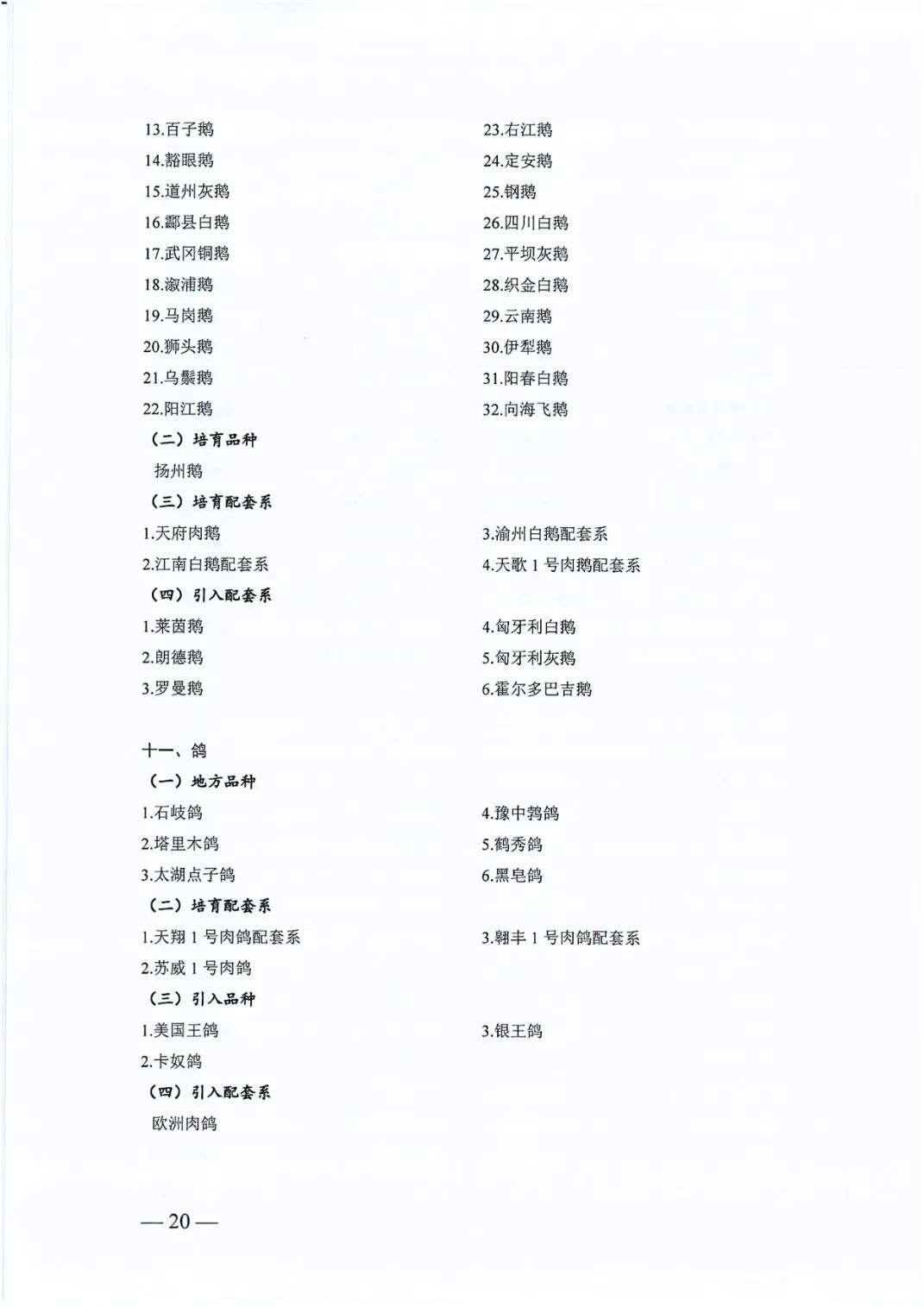 13.百子鹅
14.豁眼鹅
15.道州灰鹅
16.酃县白鹅
17.武冈铜鹅
18.溆浦鹅
19.马岗鹅
20.狮头鹅
21.乌鬃鹅
22.阳江鹅

23.右江鹅
24.定安鹅
25.钢鹅
26.四川白鹅
27.平坝灰鹅
28.织金白鹅
29.云南鹅
30.伊犁鹅
31.阳春白鹅
32.向海飞鹅

（二）培育品种

扬州鹅

（三）培育配套系

1.天府肉鹅
2.江南白鹅配套系

3.渝州白鹅配套系
4.天歌 1 号肉鹅配套系

（四）引入配套系

1.莱茵鹅
2.朗德鹅
3.罗曼鹅

4.匈牙利白鹅
5.匈牙利灰鹅
6.霍尔多巴吉鹅

十一、鸽

（一）地方品种

1.石岐鸽
2.塔里木鸽
3.太湖点子鸽

4.豫中鹁鸽
5.鹤秀鸽
6.黑皂鸽

（二）培育配套系

1.天翔 1 号肉鸽配套系
2.苏威 1 号肉鸽

3.翱丰 1 号肉鸽配套系

（三）引入品种

1.美国王鸽
2.卡奴鸽

3.银王鸽

（四）引入配套系

欧洲肉鸽

— 20 —